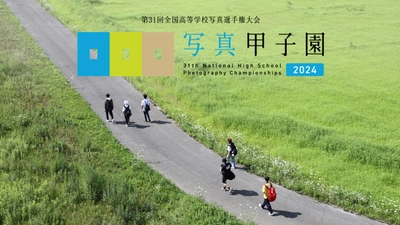 第31回全国高等学校写真選手権大会

写真甲子園

31th National High School Photography Championships

2024